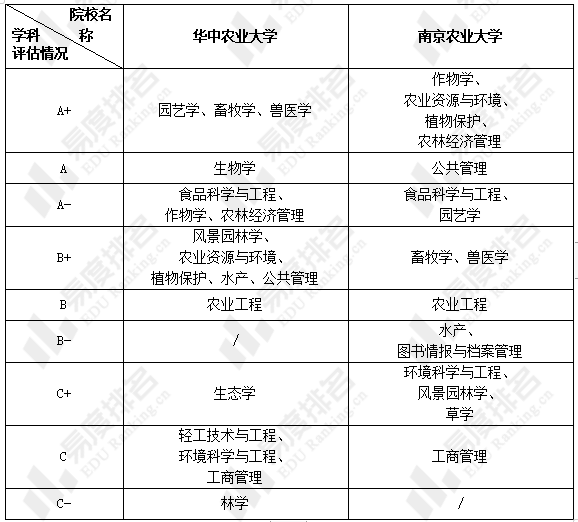 | 院校名称 学科评估情况 | 华中农业大学 | 南京农业大学 |
|---|---|---|
| A+ | 园艺学、畜牧学、兽医学 | 作物学、农业资源与环境、植物保护、农林经济管理 |
| A | 生物学 | 公共管理 |
| A- | 食品科学与工程、作物学、农林经济管理 | 食品科学与工程、园艺学 |
| B+ | 风景园林学、农业资源与环境、植物保护、水产、公共管理 | 畜牧学、兽医学 |
| B | 农业工程 | 农业工程 |
| B- | / | 水产、图书情报与档案管理 |
| C+ | 生态学 | 环境科学与工程、风景园林学、草学 |
| C | 轻工技术与工程、环境科学与工程、工商管理 | 工商管理 |
| C- | 林学 | / |

易度排名 EDU Ranking.cn